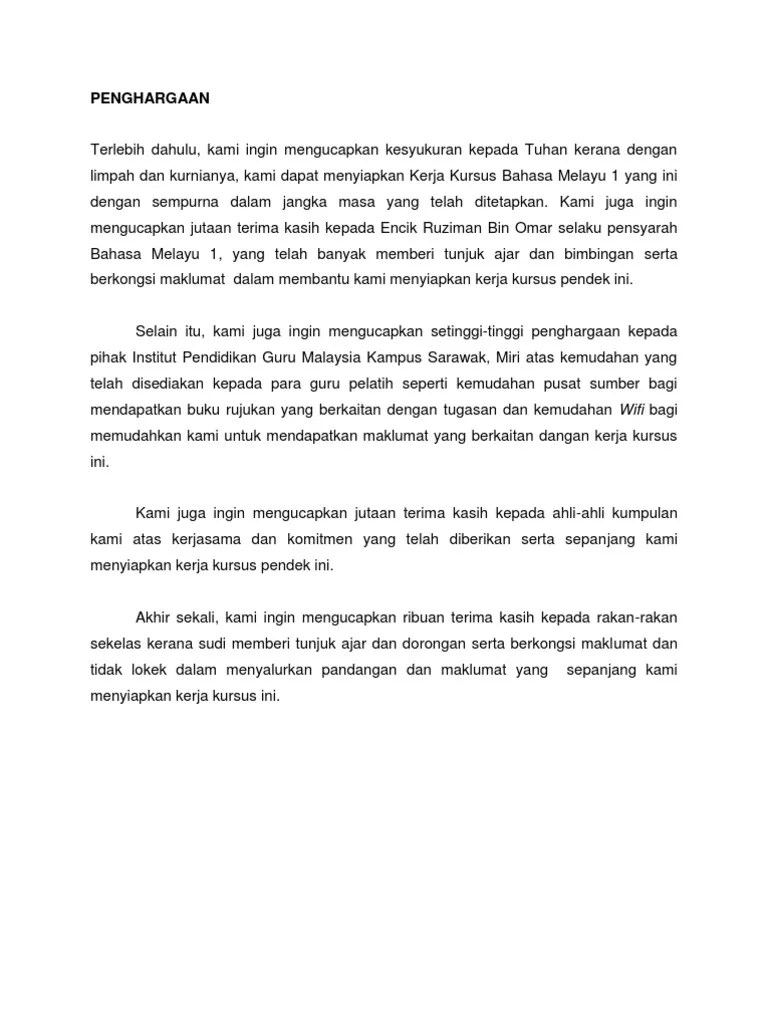 PENGHARGAAN

Terlebih dahulu, kami ingin mengucapkan kesyukuran kepada Tuhan kerana dengan limpah dan kurnianya, kami dapat menyiapkan Kerja Kursus Bahasa Melayu 1 yang ini dengan sempurna dalam jangka masa yang telah ditetapkan. Kami juga ingin mengucapkan jutaan terima kasih kepada Encik Ruziman Bin Omar selaku pensyarah Bahasa Melayu 1, yang telah banyak memberi tunjuk ajar dan bimbingan serta berkongsi maklumat dalam membantu kami menyiapkan kerja kursus pendek ini.

Selain itu, kami juga ingin mengucapkan setinggi-tinggi penghargaan kepada pihak Institut Pendidikan Guru Malaysia Kampus Sarawak, Miri atas kemudahan yang telah disediakan kepada para guru pelatih seperti kemudahan pusat sumber bagi mendapatkan buku rujukan yang berkaitan dengan tugasan dan kemudahan Wifi bagi memudahkan kami untuk mendapatkan maklumat yang berkaitan dangan kerja kursus ini.

Kami juga ingin mengucapkan jutaan terima kasih kepada ahli-ahli kumpulan kami atas kerjasama dan komitmen yang telah diberikan serta sepanjang kami menyiapkan kerja kursus pendek ini.

Akhir sekali, kami ingin mengucapkan ribuan terima kasih kepada rakan-rakan sekelas kerana sudi memberi tunjuk ajar dan dorongan serta berkongsi maklumat dan tidak lokek dalam menyalurkan pandangan dan maklumat yang sepanjang kami menyiapkan kerja kursus ini.